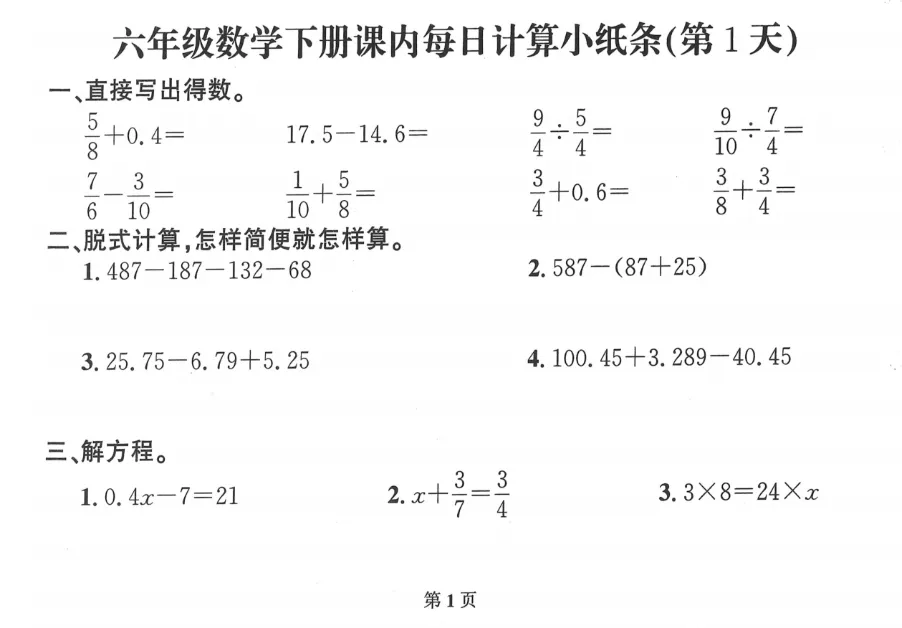 六年级数学下册课内每日计算小纸条(第 1 天)

一、直接写出得数。

$\frac{5}{8}+0.4=$　　$17.5-14.6=$　　$\frac{9}{4}\div\frac{5}{4}=$　　$\frac{9}{10}\div\frac{7}{4}=$

$\frac{7}{6}-\frac{3}{10}=$　　$\frac{1}{10}+\frac{5}{8}=$　　$\frac{3}{4}+0.6=$　　$\frac{3}{8}+\frac{3}{4}=$

二、脱式计算,怎样简便就怎样算。

1. $487-187-132-68$　　2. $587-(87+25)$

3. $25.75-6.79+5.25$　　4. $100.45+3.289-40.45$

三、解方程。

1. $0.4x-7=21$　　2. $x+\frac{3}{7}=\frac{3}{4}$　　3. $3\times8=24\times x$

第 1 页